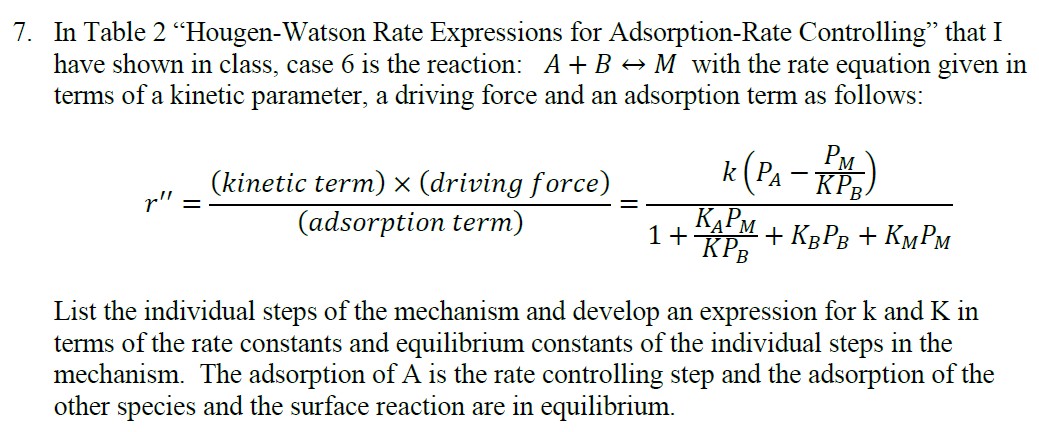 7. In Table 2 “Hougen-Watson Rate Expressions for Adsorption-Rate Controlling” that I have shown in class, case 6 is the reaction: $A + B \leftrightarrow M$ with the rate equation given in terms of a kinetic parameter, a driving force and an adsorption term as follows:

$r'' = \frac{(kinetic\ term) \times (driving\ force)}{(adsorption\ term)} = \frac{k\left(P_A - \frac{P_M}{KP_B}\right)}{1 + \frac{K_A P_M}{KP_B} + K_B P_B + K_M P_M}$

List the individual steps of the mechanism and develop an expression for k and K in terms of the rate constants and equilibrium constants of the individual steps in the mechanism. The adsorption of A is the rate controlling step and the adsorption of the other species and the surface reaction are in equilibrium.